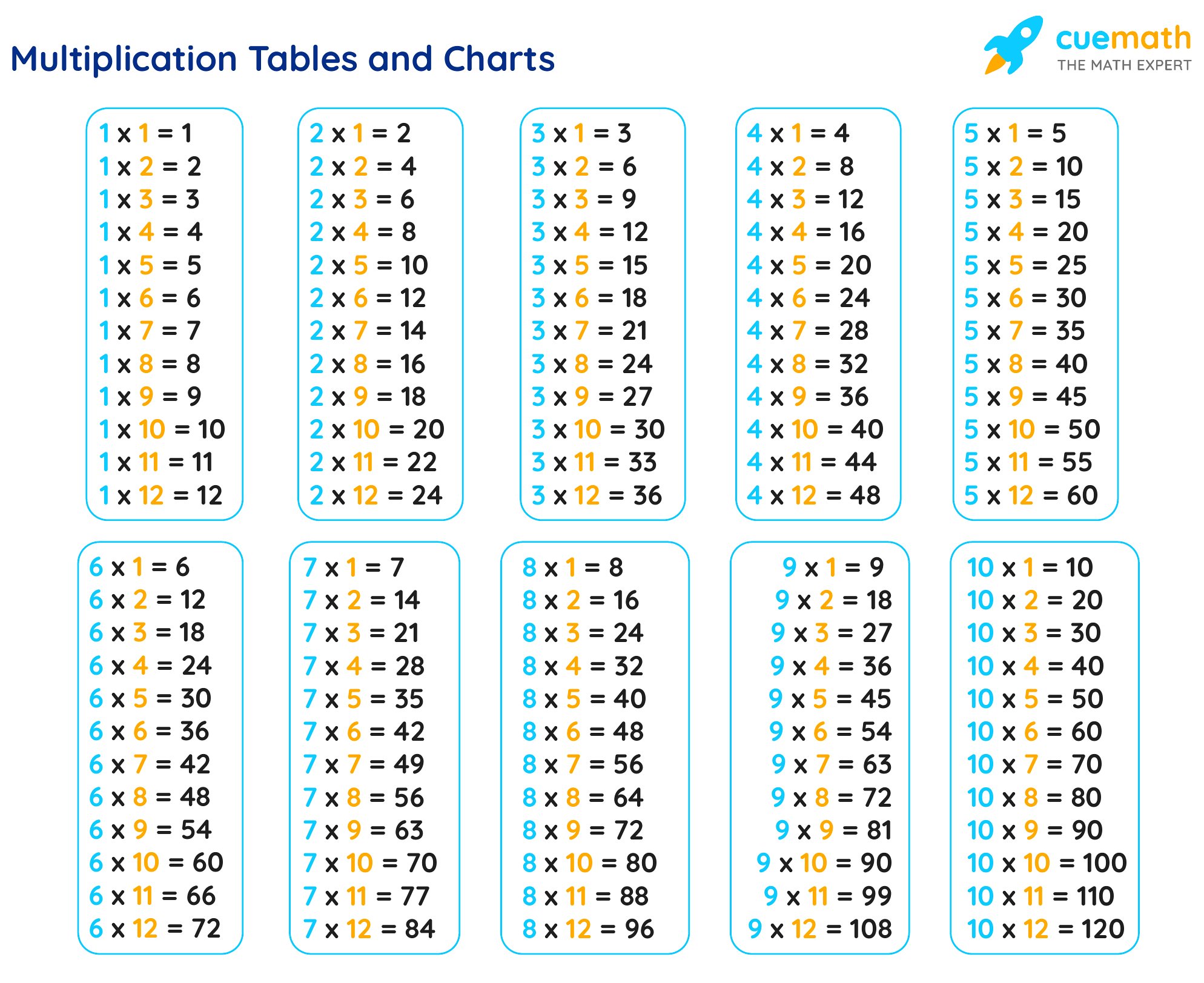 Multiplication Tables and Charts

cuemath
THE MATH EXPERT

1 x 1 = 1
1 x 2 = 2
1 x 3 = 3
1 x 4 = 4
1 x 5 = 5
1 x 6 = 6
1 x 7 = 7
1 x 8 = 8
1 x 9 = 9
1 x 10 = 10
1 x 11 = 11
1 x 12 = 12

2 x 1 = 2
2 x 2 = 4
2 x 3 = 6
2 x 4 = 8
2 x 5 = 10
2 x 6 = 12
2 x 7 = 14
2 x 8 = 16
2 x 9 = 18
2 x 10 = 20
2 x 11 = 22
2 x 12 = 24

3 x 1 = 3
3 x 2 = 6
3 x 3 = 9
3 x 4 = 12
3 x 5 = 15
3 x 6 = 18
3 x 7 = 21
3 x 8 = 24
3 x 9 = 27
3 x 10 = 30
3 x 11 = 33
3 x 12 = 36

4 x 1 = 4
4 x 2 = 8
4 x 3 = 12
4 x 4 = 16
4 x 5 = 20
4 x 6 = 24
4 x 7 = 28
4 x 8 = 32
4 x 9 = 36
4 x 10 = 40
4 x 11 = 44
4 x 12 = 48

5 x 1 = 5
5 x 2 = 10
5 x 3 = 15
5 x 4 = 20
5 x 5 = 25
5 x 6 = 30
5 x 7 = 35
5 x 8 = 40
5 x 9 = 45
5 x 10 = 50
5 x 11 = 55
5 x 12 = 60

6 x 1 = 6
6 x 2 = 12
6 x 3 = 18
6 x 4 = 24
6 x 5 = 30
6 x 6 = 36
6 x 7 = 42
6 x 8 = 48
6 x 9 = 54
6 x 10 = 60
6 x 11 = 66
6 x 12 = 72

7 x 1 = 7
7 x 2 = 14
7 x 3 = 21
7 x 4 = 28
7 x 5 = 35
7 x 6 = 42
7 x 7 = 49
7 x 8 = 56
7 x 9 = 63
7 x 10 = 70
7 x 11 = 77
7 x 12 = 84

8 x 1 = 8
8 x 2 = 16
8 x 3 = 24
8 x 4 = 32
8 x 5 = 40
8 x 6 = 48
8 x 7 = 56
8 x 8 = 64
8 x 9 = 72
8 x 10 = 80
8 x 11 = 88
8 x 12 = 96

9 x 1 = 9
9 x 2 = 18
9 x 3 = 27
9 x 4 = 36
9 x 5 = 45
9 x 6 = 54
9 x 7 = 63
9 x 8 = 72
9 x 9 = 81
9 x 10 = 90
9 x 11 = 99
9 x 12 = 108

10 x 1 = 10
10 x 2 = 20
10 x 3 = 30
10 x 4 = 40
10 x 5 = 50
10 x 6 = 60
10 x 7 = 70
10 x 8 = 80
10 x 9 = 90
10 x 10 = 100
10 x 11 = 110
10 x 12 = 120